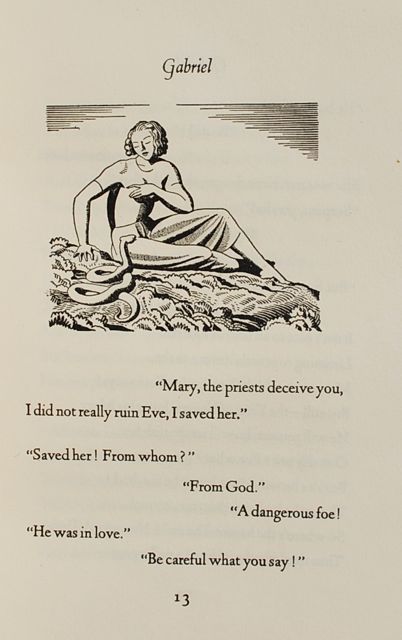 Gabriel

"Mary, the priests deceive you,
I did not really ruin Eve, I saved her."

"Saved her! From whom?"

"From God."

"A dangerous foe!

"He was in love."

"Be careful what you say!"

13